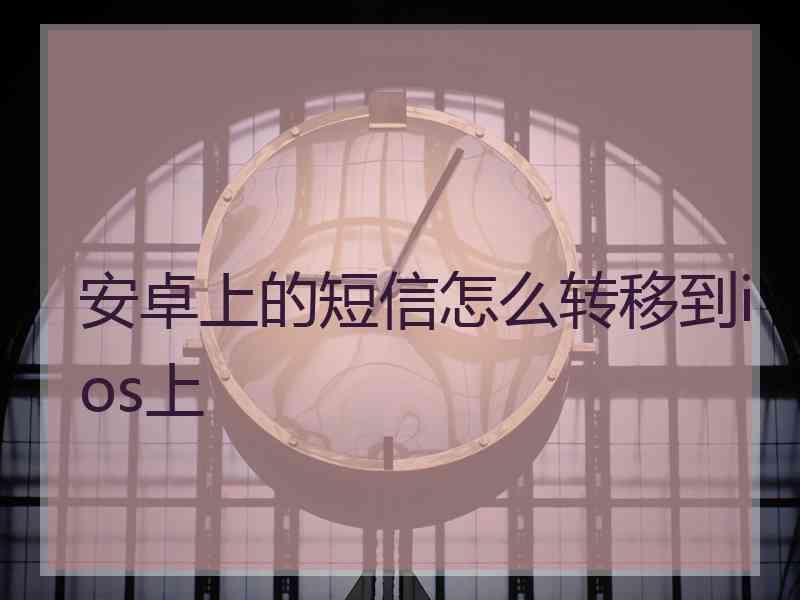 安卓上的短信怎么转移到ios上